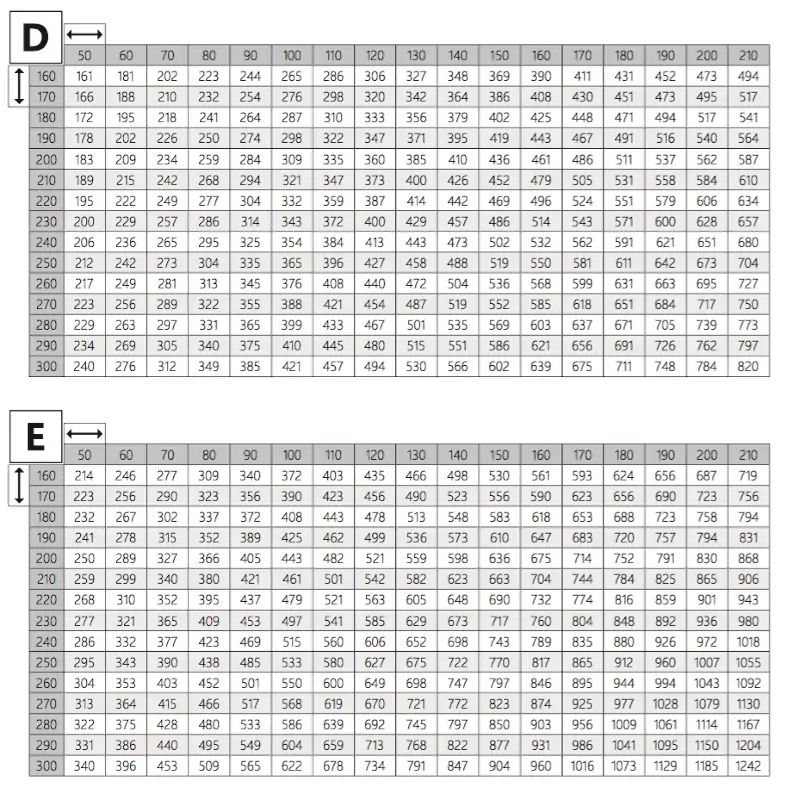 D

| | 50 | 60 | 70 | 80 | 90 | 100 | 110 | 120 | 130 | 140 | 150 | 160 | 170 | 180 | 190 | 200 | 210 |
|---|---|---|---|---|---|---|---|---|---|---|---|---|---|---|---|---|---|
| 160 | 161 | 181 | 202 | 223 | 244 | 265 | 286 | 306 | 327 | 348 | 369 | 390 | 411 | 431 | 452 | 473 | 494 |
| 170 | 166 | 188 | 210 | 232 | 254 | 276 | 298 | 320 | 342 | 364 | 386 | 408 | 430 | 451 | 473 | 495 | 517 |
| 180 | 172 | 195 | 218 | 241 | 264 | 287 | 310 | 333 | 356 | 379 | 402 | 425 | 448 | 471 | 494 | 517 | 541 |
| 190 | 178 | 202 | 226 | 250 | 274 | 298 | 322 | 347 | 371 | 395 | 419 | 443 | 467 | 491 | 516 | 540 | 564 |
| 200 | 183 | 209 | 234 | 259 | 284 | 309 | 335 | 360 | 385 | 410 | 436 | 461 | 486 | 511 | 537 | 562 | 587 |
| 210 | 189 | 215 | 242 | 268 | 294 | 321 | 347 | 373 | 400 | 426 | 452 | 479 | 505 | 531 | 558 | 584 | 610 |
| 220 | 195 | 222 | 249 | 277 | 304 | 332 | 359 | 387 | 414 | 442 | 469 | 496 | 524 | 551 | 579 | 606 | 634 |
| 230 | 200 | 229 | 257 | 286 | 314 | 343 | 372 | 400 | 429 | 457 | 486 | 514 | 543 | 571 | 600 | 628 | 657 |
| 240 | 206 | 236 | 265 | 295 | 325 | 354 | 384 | 413 | 443 | 473 | 502 | 532 | 562 | 591 | 621 | 651 | 680 |
| 250 | 212 | 242 | 273 | 304 | 335 | 365 | 396 | 427 | 458 | 488 | 519 | 550 | 581 | 611 | 642 | 673 | 704 |
| 260 | 217 | 249 | 281 | 313 | 345 | 376 | 408 | 440 | 472 | 504 | 536 | 568 | 599 | 631 | 663 | 695 | 727 |
| 270 | 223 | 256 | 289 | 322 | 355 | 388 | 421 | 454 | 487 | 519 | 552 | 585 | 618 | 651 | 684 | 717 | 750 |
| 280 | 229 | 263 | 297 | 331 | 365 | 399 | 433 | 467 | 501 | 535 | 569 | 603 | 637 | 671 | 705 | 739 | 773 |
| 290 | 234 | 269 | 305 | 340 | 375 | 410 | 445 | 480 | 515 | 551 | 586 | 621 | 656 | 691 | 726 | 762 | 797 |
| 300 | 240 | 276 | 312 | 349 | 385 | 421 | 457 | 494 | 530 | 566 | 602 | 639 | 675 | 711 | 748 | 784 | 820 |

E

| | 50 | 60 | 70 | 80 | 90 | 100 | 110 | 120 | 130 | 140 | 150 | 160 | 170 | 180 | 190 | 200 | 210 |
|---|---|---|---|---|---|---|---|---|---|---|---|---|---|---|---|---|---|
| 160 | 214 | 246 | 277 | 309 | 340 | 372 | 403 | 435 | 466 | 498 | 530 | 561 | 593 | 624 | 656 | 687 | 719 |
| 170 | 223 | 256 | 290 | 323 | 356 | 390 | 423 | 456 | 490 | 523 | 556 | 590 | 623 | 656 | 690 | 723 | 756 |
| 180 | 232 | 267 | 302 | 337 | 372 | 408 | 443 | 478 | 513 | 548 | 583 | 618 | 653 | 688 | 723 | 758 | 794 |
| 190 | 241 | 278 | 315 | 352 | 389 | 425 | 462 | 499 | 536 | 573 | 610 | 647 | 683 | 720 | 757 | 794 | 831 |
| 200 | 250 | 289 | 327 | 366 | 405 | 443 | 482 | 521 | 559 | 598 | 636 | 675 | 714 | 752 | 791 | 830 | 868 |
| 210 | 259 | 299 | 340 | 380 | 421 | 461 | 501 | 542 | 582 | 623 | 663 | 704 | 744 | 784 | 825 | 865 | 906 |
| 220 | 268 | 310 | 352 | 395 | 437 | 479 | 521 | 563 | 605 | 648 | 690 | 732 | 774 | 816 | 859 | 901 | 943 |
| 230 | 277 | 321 | 365 | 409 | 453 | 497 | 541 | 585 | 629 | 673 | 717 | 760 | 804 | 848 | 892 | 936 | 980 |
| 240 | 286 | 332 | 377 | 423 | 469 | 515 | 560 | 606 | 652 | 698 | 743 | 789 | 835 | 880 | 926 | 972 | 1018 |
| 250 | 295 | 343 | 390 | 438 | 485 | 533 | 580 | 627 | 675 | 722 | 770 | 817 | 865 | 912 | 960 | 1007 | 1055 |
| 260 | 304 | 353 | 403 | 452 | 501 | 550 | 600 | 649 | 698 | 747 | 797 | 846 | 895 | 944 | 994 | 1043 | 1092 |
| 270 | 313 | 364 | 415 | 466 | 517 | 568 | 619 | 670 | 721 | 772 | 823 | 874 | 925 | 977 | 1028 | 1079 | 1130 |
| 280 | 322 | 375 | 428 | 480 | 533 | 586 | 639 | 692 | 745 | 797 | 850 | 903 | 956 | 1009 | 1061 | 1114 | 1167 |
| 290 | 331 | 386 | 440 | 495 | 549 | 604 | 659 | 713 | 768 | 822 | 877 | 931 | 986 | 1041 | 1095 | 1150 | 1204 |
| 300 | 340 | 396 | 453 | 509 | 565 | 622 | 678 | 734 | 791 | 847 | 904 | 960 | 1016 | 1073 | 1129 | 1185 | 1242 |